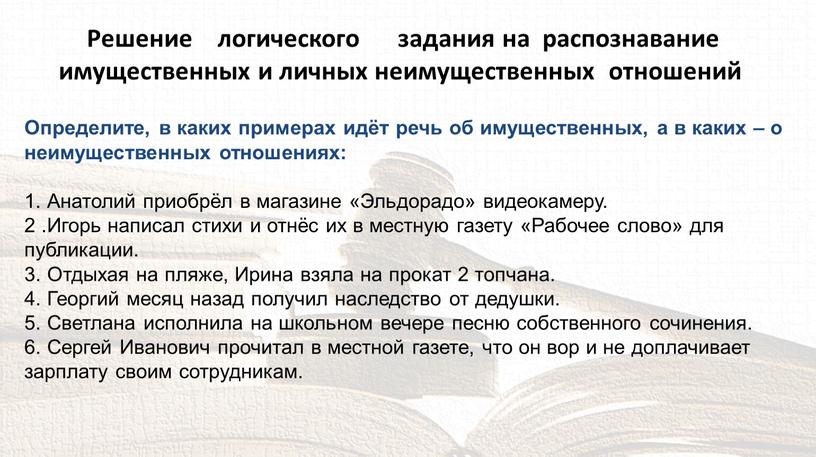 Решение логического задания на распознавание имущественных и личных неимущественных отношений

Определите, в каких примерах идёт речь об имущественных, а в каких – о неимущественных отношениях:

1. Анатолий приобрёл в магазине «Эльдорадо» видеокамеру.
2 .Игорь написал стихи и отнёс их в местную газету «Рабочее слово» для публикации.
3. Отдыхая на пляже, Ирина взяла на прокат 2 топчана.
4. Георгий месяц назад получил наследство от дедушки.
5. Светлана исполнила на школьном вечере песню собственного сочинения.
6. Сергей Иванович прочитал в местной газете, что он вор и не доплачивает зарплату своим сотрудникам.